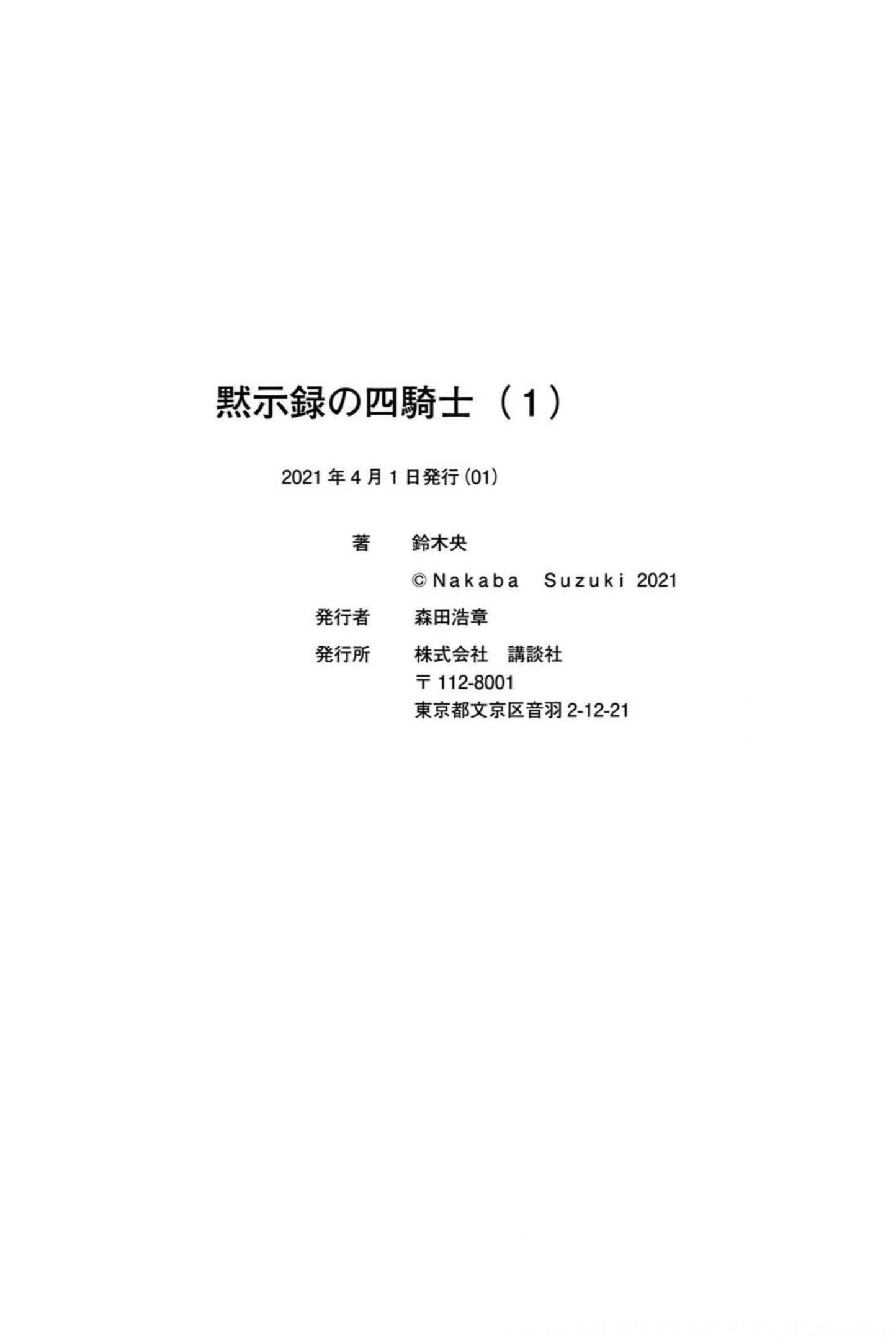 黙示録の四騎士（1）

2021年4月1日発行（01）

著 鈴木央

©Nakaba Suzuki 2021

発行者 森田浩章

発行所 株式会社 講談社
〒112-8001
東京都文京区音羽2-12-21